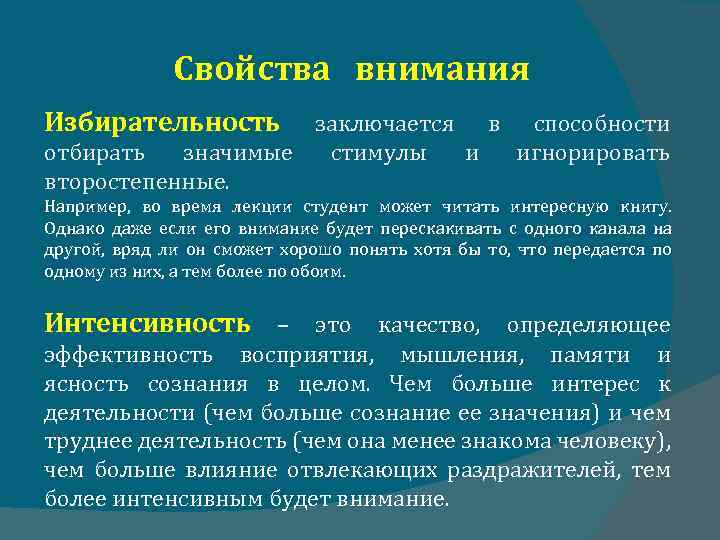 Свойства внимания

Избирательность заключается в способности отбирать значимые стимулы и игнорировать второстепенные.

Например, во время лекции студент может читать интересную книгу. Однако даже если его внимание будет перескакивать с одного канала на другой, вряд ли он сможет хорошо понять хотя бы то, что передается по одному из них, а тем более по обоим.

Интенсивность – это качество, определяющее эффективность восприятия, мышления, памяти и ясность сознания в целом. Чем больше интерес к деятельности (чем больше сознание ее значения) и чем труднее деятельность (чем она менее знакома человеку), чем больше влияние отвлекающих раздражителей, тем более интенсивным будет внимание.